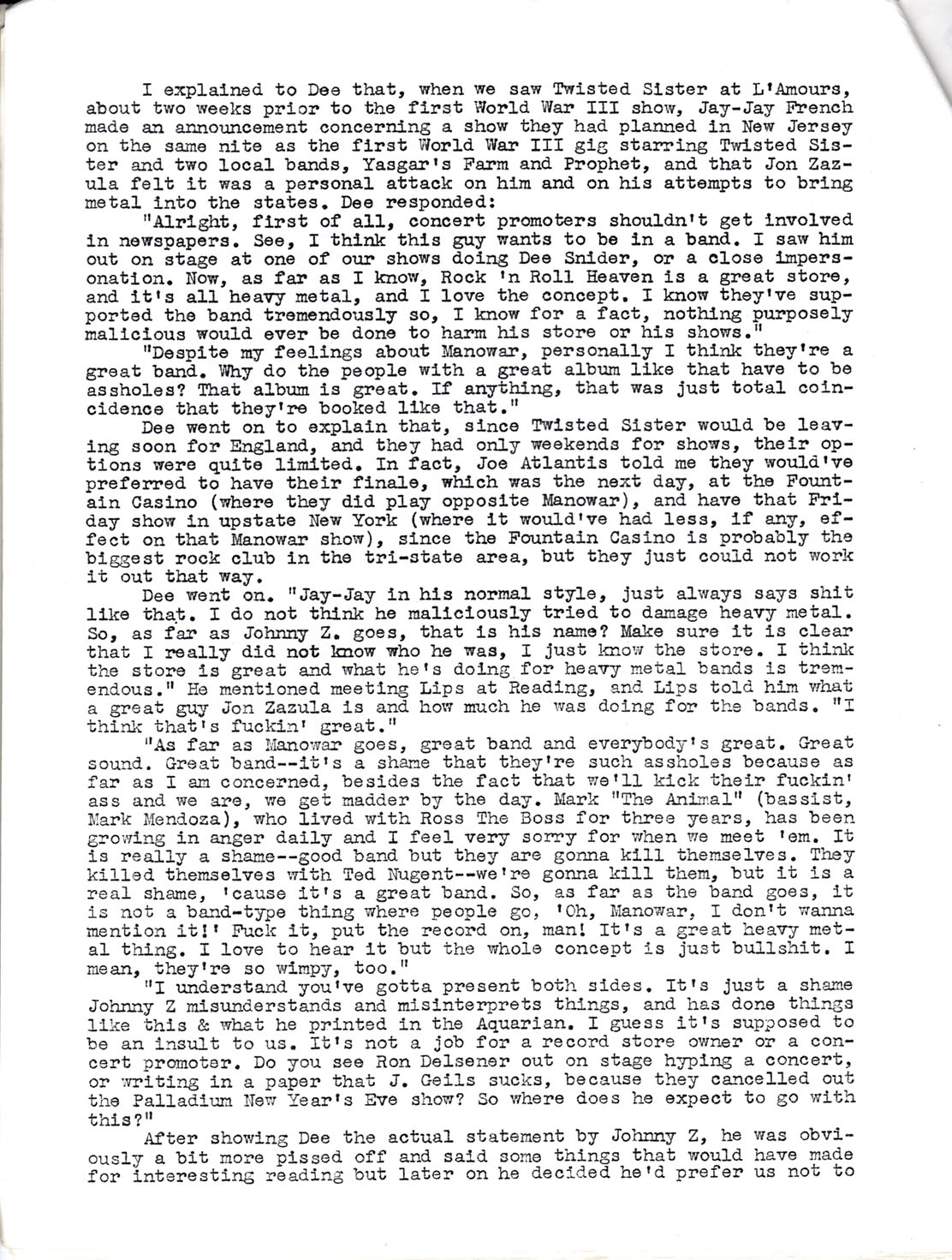 I explained to Dee that, when we saw Twisted Sister at L'Amours, about two weeks prior to the first World War III show, Jay-Jay French made an announcement concerning a show they had planned in New Jersey on the same nite as the first World War III gig starring Twisted Sister and two local bands, Yasgar's Farm and Prophet, and that Jon Zazula felt it was a personal attack on him and on his attempts to bring metal into the states. Dee responded:

"Alright, first of all, concert promoters shouldn't get involved in newspapers. See, I think this guy wants to be in a band. I saw him out on stage at one of our shows doing Dee Snider, or a close impersonation. Now, as far as I know, Rock 'n Roll Heaven is a great store, and it's all heavy metal, and I love the concept. I know they've supported the band tremendously so, I know for a fact, nothing purposely malicious would ever be done to harm his store or his shows."

"Despite my feelings about Manowar, personally I think they're a great band. Why do the people with a great album like that have to be assholes? That album is great. If anything, that was just total coincidence that they're booked like that."

Dee went on to explain that, since Twisted Sister would be leaving soon for England, and they had only weekends for shows, their options were quite limited. In fact, Joe Atlantis told me they would've preferred to have their finale, which was the next day, at the Fountain Casino (where they did play opposite Manowar), and have that Friday show in upstate New York (where it would've had less, if any, effect on that Manowar show), since the Fountain Casino is probably the biggest rock club in the tri-state area, but they just could not work it out that way.

Dee went on. "Jay-Jay in his normal style, just always says shit like that. I do not think he maliciously tried to damage heavy metal. So, as far as Johnny Z. goes, that is his name? Make sure it is clear that I really did not know who he was, I just know the store. I think the store is great and what he's doing for heavy metal bands is tremendous." He mentioned meeting Lips at Reading, and Lips told him what a great guy Jon Zazula is and how much he was doing for the bands. "I think that's fuckin' great."

"As far as Manowar goes, great band and everybody's great. Great sound. Great band--it's a shame that they're such assholes because as far as I am concerned, besides the fact that we'll kick their fuckin' ass and we are, we get madder by the day. Mark "The Animal" (bassist, Mark Mendoza), who lived with Ross The Boss for three years, has been growing in anger daily and I feel very sorry for when we meet 'em. It is really a shame--good band but they are gonna kill themselves. They killed themselves with Ted Nugent--we're gonna kill them, but it is a real shame, 'cause it's a great band. So, as far as the band goes, it is not a band-type thing where people go, 'Oh, Manowar, I don't wanna mention it!' Fuck it, put the record on, man! It's a great heavy metal thing. I love to hear it but the whole concept is just bullshit. I mean, they're so wimpy, too."

"I understand you've gotta present both sides. It's just a shame Johnny Z misunderstands and misinterprets things, and has done things like this & what he printed in the Aquarian. I guess it's supposed to be an insult to us. It's not a job for a record store owner or a concert promoter. Do you see Ron Delsener out on stage hyping a concert, or writing in a paper that J. Geils sucks, because they cancelled out the Palladium New Year's Eve show? So where does he expect to go with this?"

After showing Dee the actual statement by Johnny Z, he was obviously a bit more pissed off and said some things that would have made for interesting reading but later on he decided he'd prefer us not to